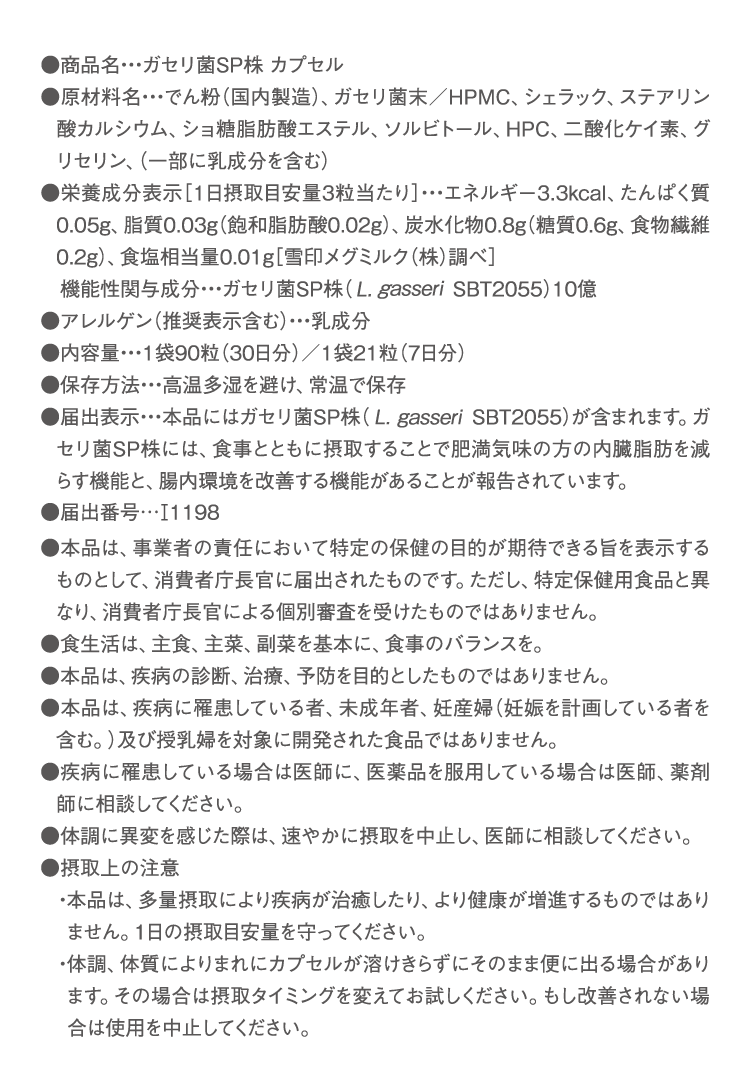 ●商品名…ガセリ菌SP株 カプセル

●原材料名…でん粉(国内製造)、ガセリ菌末／HPMC、シェラック、ステアリン酸カルシウム、ショ糖脂肪酸エステル、ソルビトール、HPC、二酸化ケイ素、グリセリン、(一部に乳成分を含む)

●栄養成分表示[1日摂取目安量3粒当たり]…エネルギー3.3kcal、たんぱく質0.05g、脂質0.03g(飽和脂肪酸0.02g)、炭水化物0.8g(糖質0.6g、食物繊維0.2g)、食塩相当量0.01g[雪印メグミルク(株)調べ]
機能性関与成分…ガセリ菌SP株(L. gasseri SBT2055)10億

●アレルゲン(推奨表示含む)…乳成分

●内容量…1袋90粒(30日分)／1袋21粒(7日分)

●保存方法…高温多湿を避け、常温で保存

●届出表示…本品にはガセリ菌SP株(L. gasseri SBT2055)が含まれます。ガセリ菌SP株には、食事とともに摂取することで肥満気味の方の内臓脂肪を減らす機能と、腸内環境を改善する機能があることが報告されています。

●届出番号…I1198

●本品は、事業者の責任において特定の保健の目的が期待できる旨を表示するものとして、消費者庁長官に届出されたものです。ただし、特定保健用食品と異なり、消費者庁長官による個別審査を受けたものではありません。

●食生活は、主食、主菜、副菜を基本に、食事のバランスを。

●本品は、疾病の診断、治療、予防を目的としたものではありません。

●本品は、疾病に罹患している者、未成年者、妊産婦(妊娠を計画している者を含む。)及び授乳婦を対象に開発された食品ではありません。

●疾病に罹患している場合は医師に、医薬品を服用している場合は医師、薬剤師に相談してください。

●体調に異変を感じた際は、速やかに摂取を中止し、医師に相談してください。

●摂取上の注意
・本品は、多量摂取により疾病が治癒したり、より健康が増進するものではありません。1日の摂取目安量を守ってください。
・体調、体質によりまれにカプセルが溶けきらずにそのまま便に出る場合があります。その場合は摂取タイミングを変えてお試しください。もし改善されない場合は使用を中止してください。